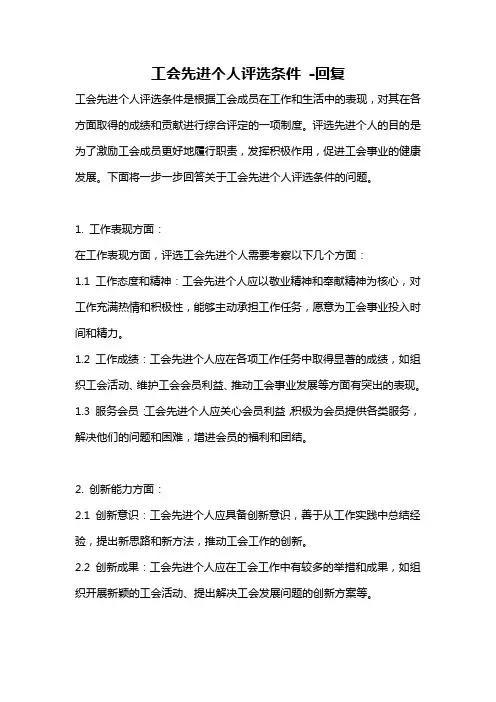 工会先进个人评选条件 -回复

工会先进个人评选条件是根据工会成员在工作和生活中的表现，对其在各方面取得的成绩和贡献进行综合评定的一项制度。评选先进个人的目的是为了激励工会成员更好地履行职责，发挥积极作用，促进工会事业的健康发展。下面将一步一步回答关于工会先进个人评选条件的问题。

1. 工作表现方面：

在工作表现方面，评选工会先进个人需要考察以下几个方面：

1.1 工作态度和精神：工会先进个人应以敬业精神和奉献精神为核心，对工作充满热情和积极性，能够主动承担工作任务，愿意为工会事业投入时间和精力。

1.2 工作成绩：工会先进个人应在各项工作任务中取得显著的成绩，如组织工会活动、维护工会会员利益、推动工会事业发展等方面有突出的表现。

1.3 服务会员：工会先进个人应关心会员利益，积极为会员提供各类服务，解决他们的问题和困难，增进会员的福利和团结。

2. 创新能力方面：

2.1 创新意识：工会先进个人应具备创新意识，善于从工作实践中总结经验，提出新思路和新方法，推动工会工作的创新。

2.2 创新成果：工会先进个人应在工会工作中有较多的举措和成果，如组织开展新颖的工会活动、提出解决工会发展问题的创新方案等。